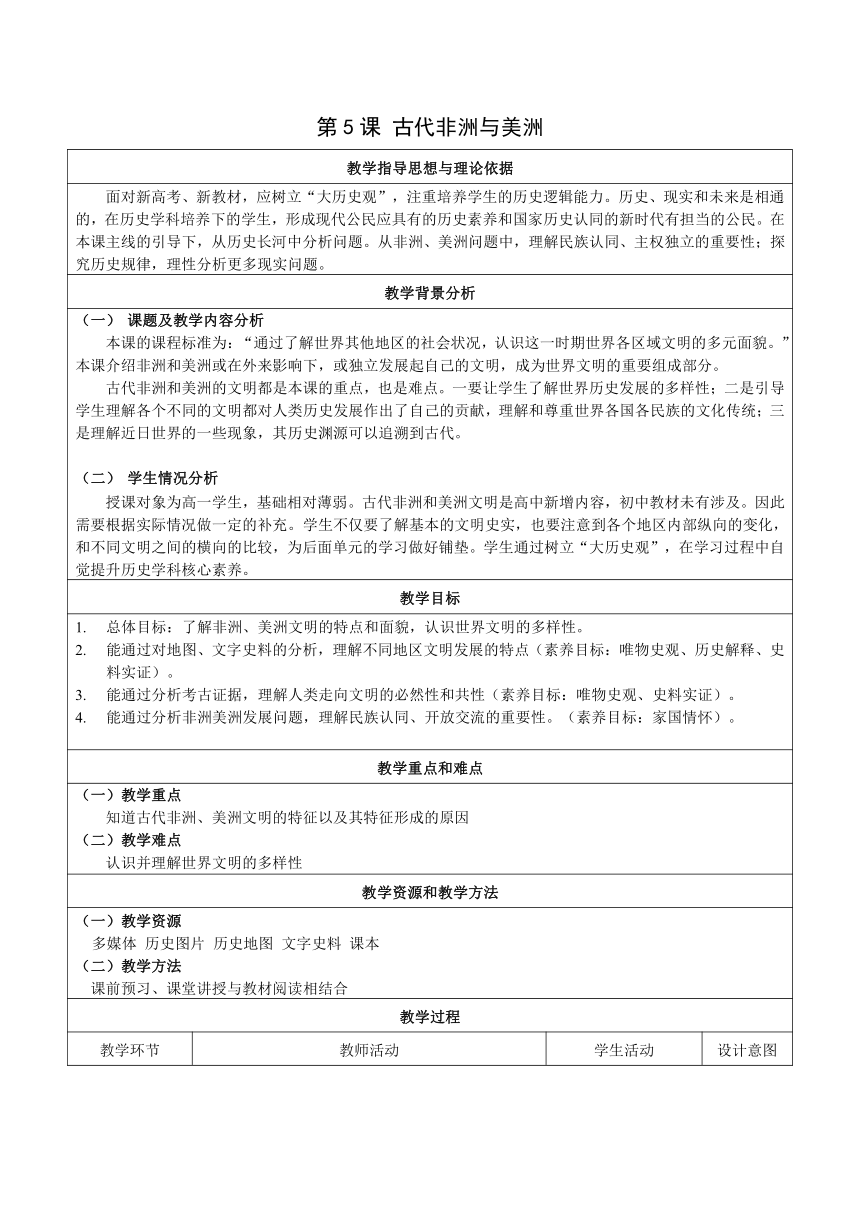 第 5 课 古代非洲与美洲

教学指导思想与理论依据

面对新高考、新教材，应树立“大历史观”，注重培养学生的历史逻辑能力。历史、现实和未来是相通的，在历史学科培养下的学生，形成现代公民应具有的历史素养和国家历史认同的新时代有担当的公民。在本课主线的引导下，从历史长河中分析问题。从非洲、美洲问题中，理解民族认同、主权独立的重要性；探究历史规律，理性分析更多现实问题。

教学背景分析

（一） 课题及教学内容分析

本课的课程标准为：“通过了解世界其他地区的社会状况，认识这一时期世界各区域文明的多元面貌。”本课介绍非洲和美洲或在外来影响下，或独立发展起自己的文明，成为世界文明的重要组成部分。

古代非洲和美洲的文明都是本课的重点，也是难点。一要让学生了解世界历史发展的多样性；二是引导学生理解各个不同的文明都对人类历史发展作出了自己的贡献，理解和尊重世界各国各民族的文化传统；三是理解近日世界的一些现象，其历史渊源可以追溯到古代。

（二） 学生情况分析

授课对象为高一学生，基础相对薄弱。古代非洲和美洲文明是高中新增内容，初中教材未有涉及。因此需要根据实际情况做一定的补充。学生不仅要了解基本的文明史实，也要注意到各个地区内部纵向的变化，和不同文明之间的横向的比较，为后面单元的学习做好铺垫。学生通过树立“大历史观”，在学习过程中自觉提升历史学科核心素养。

教学目标

1. 总体目标：了解非洲、美洲文明的特点和面貌，认识世界文明的多样性。
2. 能通过对地图、文字史料的分析，理解不同地区文明发展的特点（素养目标：唯物史观、历史解释、史料实证）。
3. 能通过分析考古证据，理解人类走向文明的必然性和共性（素养目标：唯物史观、史料实证）。
4. 能通过分析非洲美洲发展问题，理解民族认同、开放交流的重要性。（素养目标：家国情怀）。

教学重点和难点

（一）教学重点

知道古代非洲、美洲文明的特征以及其特征形成的原因

（二）教学难点

认识并理解世界文明的多样性

教学资源和教学方法

（一）教学资源

多媒体 历史图片 历史地图 文字史料 课本

（二）教学方法

课前预习、课堂讲授与教材阅读相结合

教学过程

| 教学环节 | 教师活动 | 学生活动 | 设计意图 |
|---|---|---|---|